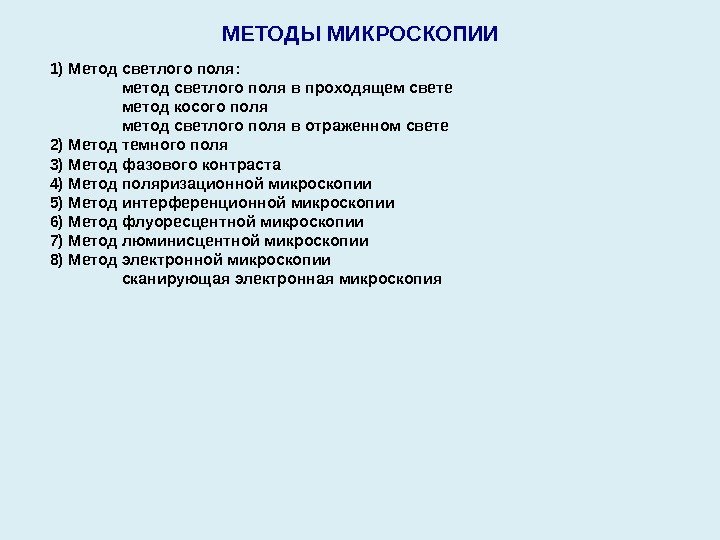 МЕТОДЫ МИКРОСКОПИИ

1) Метод светлого поля:
метод светлого поля в проходящем свете
метод косого поля
метод светлого поля в отраженном свете
2) Метод темного поля
3) Метод фазового контраста
4) Метод поляризационной микроскопии
5) Метод интерференционной микроскопии
6) Метод флуоресцентной микроскопии
7) Метод люминисцентной микроскопии
8) Метод электронной микроскопии
сканирующая электронная микроскопия